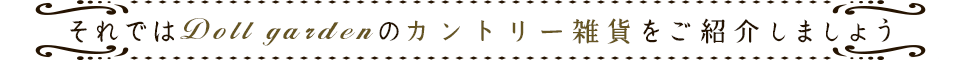 それではDoll gardenのカントリー雑貨をご紹介しましょう